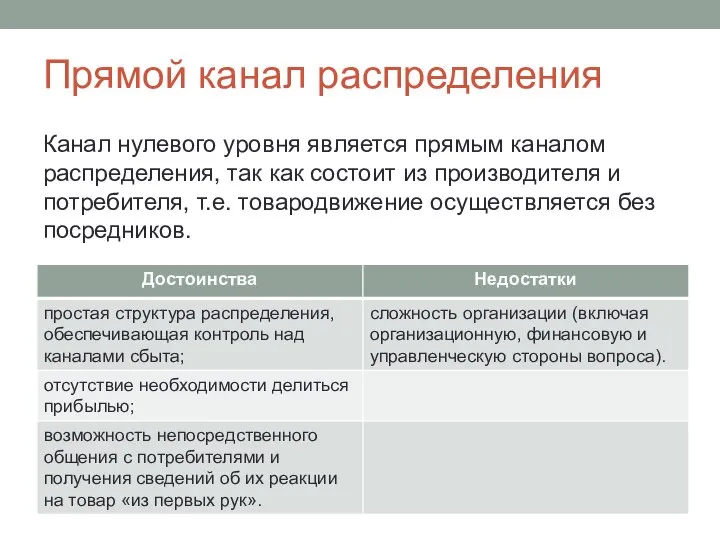 Прямой канал распределения

Канал нулевого уровня является прямым каналом распределения, так как состоит из производителя и потребителя, т.е. товародвижение осуществляется без посредников.

| Достоинства | Недостатки |
|---|---|
| простая структура распределения, обеспечивающая контроль над каналами сбыта; | сложность организации (включая организационную, финансовую и управленческую стороны вопроса). |
| отсутствие необходимости делиться прибылью; | |
| возможность непосредственного общения с потребителями и получения сведений об их реакции на товар «из первых рук». | |